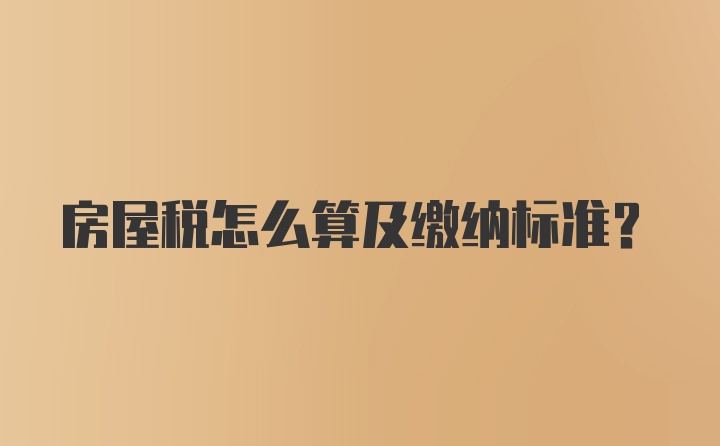 房屋税怎么算及缴纳标准？